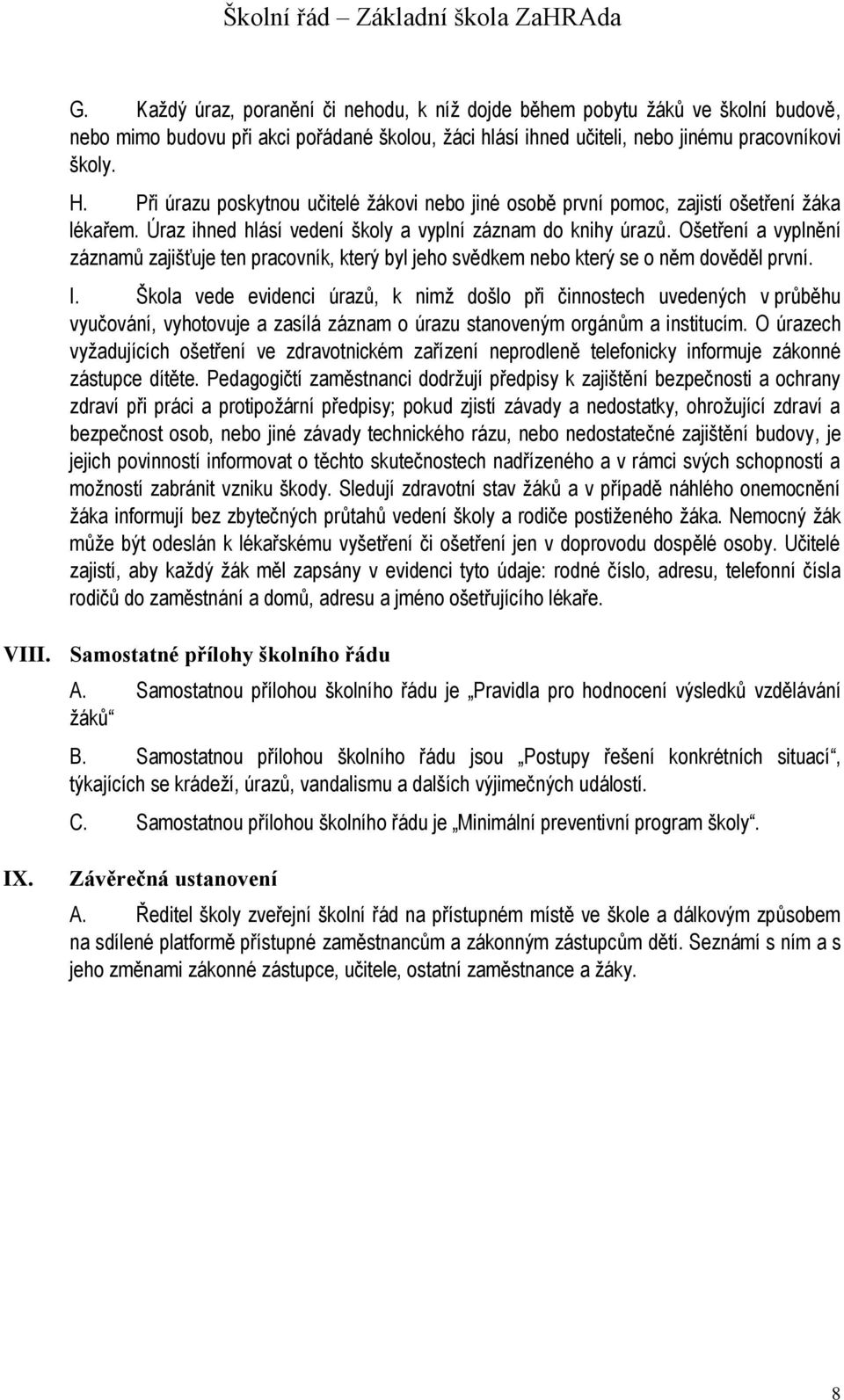 Školní řád – Základní škola ZaHRAda

G. Každý úraz, poranění či nehodu, k níž dojde během pobytu žáků ve školní budově, nebo mimo budovu při akci pořádané školou, žáci hlásí ihned učiteli, nebo jinému pracovníkovi školy.

H. Při úrazu poskytnou učitelé žákovi nebo jiné osobě první pomoc, zajistí ošetření žáka lékařem. Úraz ihned hlásí vedení školy a vyplní záznam do knihy úrazů. Ošetření a vyplnění záznamů zajišťuje ten pracovník, který byl jeho svědkem nebo který se o něm dověděl první.

I. Škola vede evidenci úrazů, k nimž došlo při činnostech uvedených v průběhu vyučování, vyhotovuje a zasílá záznam o úrazu stanoveným orgánům a institucím. O úrazech vyžadujících ošetření ve zdravotnickém zařízení neprodleně telefonicky informuje zákonné zástupce dítěte. Pedagogičtí zaměstnanci dodržují předpisy k zajištění bezpečnosti a ochrany zdraví při práci a protipožární předpisy; pokud zjistí závady a nedostatky, ohrožující zdraví a bezpečnost osob, nebo jiné závady technického rázu, nebo nedostatečné zajištění budovy, je jejich povinností informovat o těchto skutečnostech nadřízeného a v rámci svých schopností a možností zabránit vzniku škody. Sledují zdravotní stav žáků a v případě náhlého onemocnění žáka informují bez zbytečných průtahů vedení školy a rodiče postiženého žáka. Nemocný žák může být odeslán k lékařskému vyšetření či ošetření jen v doprovodu dospělé osoby. Učitelé zajistí, aby každý žák měl zapsány v evidenci tyto údaje: rodné číslo, adresu, telefonní čísla rodičů do zaměstnání a domů, adresu a jméno ošetřujícího lékaře.

VIII. Samostatné přílohy školního řádu

A. Samostatnou přílohou školního řádu je „Pravidla pro hodnocení výsledků vzdělávání žáků“

B. Samostatnou přílohou školního řádu jsou „Postupy řešení konkrétních situací“, týkajících se krádeží, úrazů, vandalismu a dalších výjimečných událostí.

C. Samostatnou přílohou školního řádu je „Minimální preventivní program školy“.

IX. Závěrečná ustanovení

A. Ředitel školy zveřejní školní řád na přístupném místě ve škole a dálkovým způsobem na sdílené platformě přístupné zaměstnancům a zákonným zástupcům dětí. Seznámí s ním a s jeho změnami zákonné zástupce, učitele, ostatní zaměstnance a žáky.

8